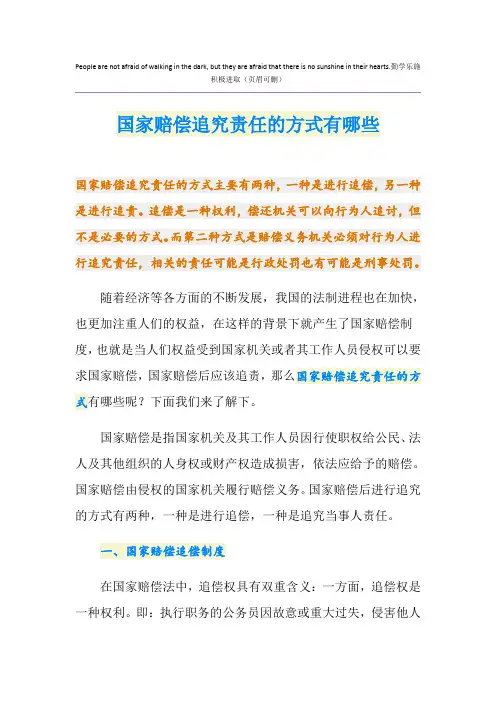 People are not afraid of walking in the dark, but they are afraid that there is no sunshine in their hearts.勤学乐施 积极进取（页眉可删）

国家赔偿追究责任的方式有哪些

国家赔偿追究责任的方式主要有两种，一种是进行追偿，另一种是进行追责。追偿是一种权利，偿还机关可以向行为人追讨，但不是必要的方式。而第二种方式是赔偿义务机关必须对行为人进行追究责任，相关的责任可能是行政处罚也有可能是刑事处罚。

随着经济等各方面的不断发展，我国的法制进程也在加快，也更加注重人们的权益，在这样的背景下就产生了国家赔偿制度，也就是当人们权益受到国家机关或者其工作人员侵权可以要求国家赔偿，国家赔偿后应该追责，那么国家赔偿追究责任的方式有哪些呢？下面我们来了解下。

国家赔偿是指国家机关及其工作人员因行使职权给公民、法人及其他组织的人身权或财产权造成损害，依法应给予的赔偿。国家赔偿由侵权的国家机关履行赔偿义务。国家赔偿后进行追究的方式有两种，一种是进行追偿，一种是追究当事人责任。

一、国家赔偿追偿制度

在国家赔偿法中，追偿权具有双重含义：一方面，追偿权是一种权利。即：执行职务的公务员因故意或重大过失，侵害他人